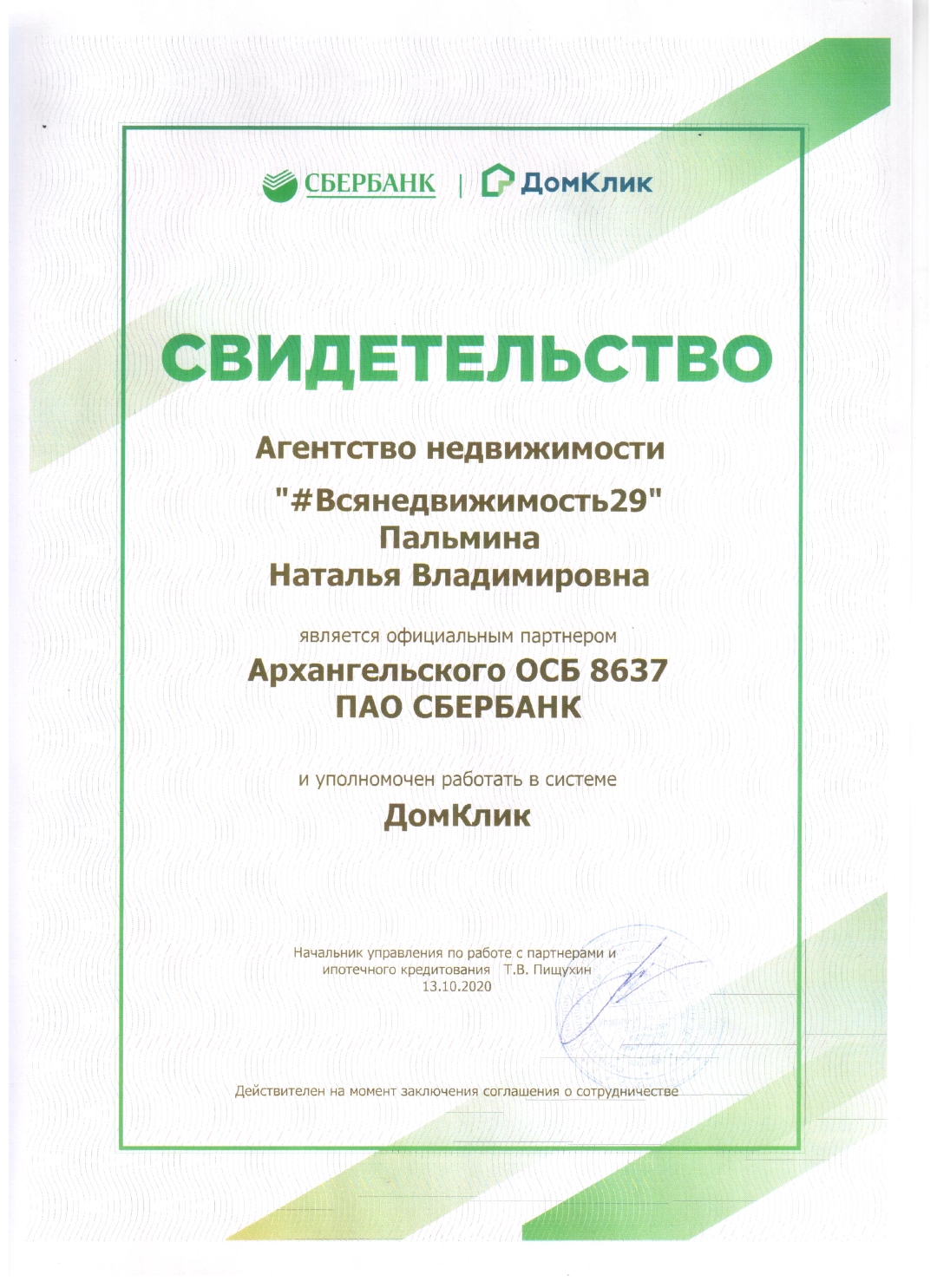 СБЕРБАНК | ДомКлик

СВИДЕТЕЛЬСТВО

Агентство недвижимости

"#Всянедвижимость29"
Пальмина
Наталья Владимировна

является официальным партнером

Архангельского ОСБ 8637
ПАО СБЕРБАНК

и уполномочен работать в системе

ДомКлик

Начальник управления по работе с партнерами и
ипотечного кредитования Т.В. Пищухин
13.10.2020

Действителен на момент заключения соглашения о сотрудничестве